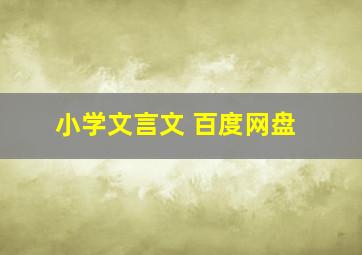 小学文言文 百度网盘